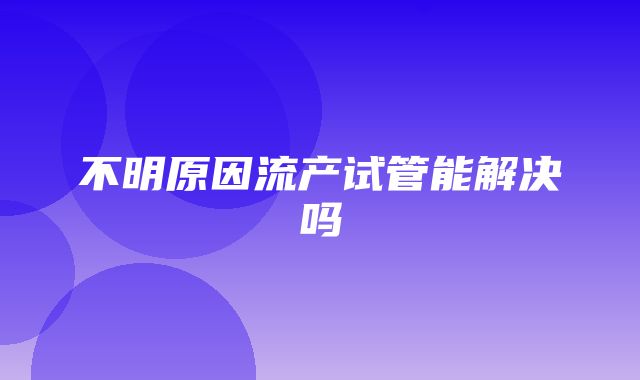 不明原因流产试管能解决吗